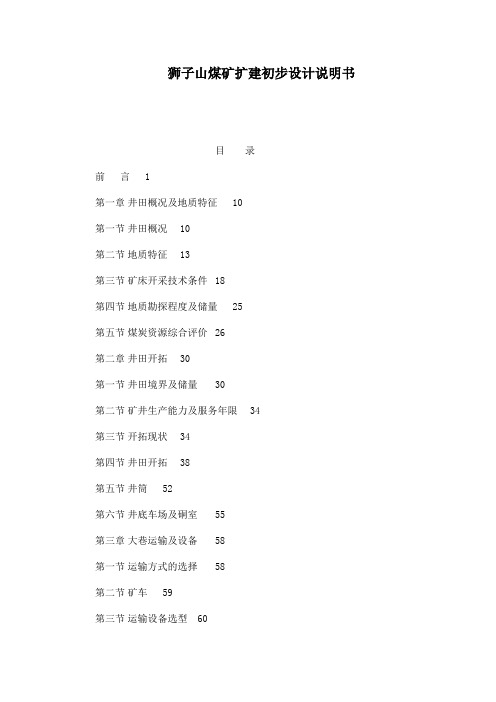 狮子山煤矿扩建初步设计说明书

目　录

前　言　1

第一章 井田概况及地质特征　10

第一节 井田概况　10

第二节 地质特征　13

第三节 矿床开采技术条件　18

第四节 地质勘探程度及储量　25

第五节 煤炭资源综合评价　26

第二章 井田开拓　30

第一节 井田境界及储量　30

第二节 矿井生产能力及服务年限　34

第三节 开拓现状　34

第四节 井田开拓　38

第五节 井筒　52

第六节 井底车场及硐室　55

第三章 大巷运输及设备　58

第一节 运输方式的选择　58

第二节 矿车　59

第三节 运输设备选型　60